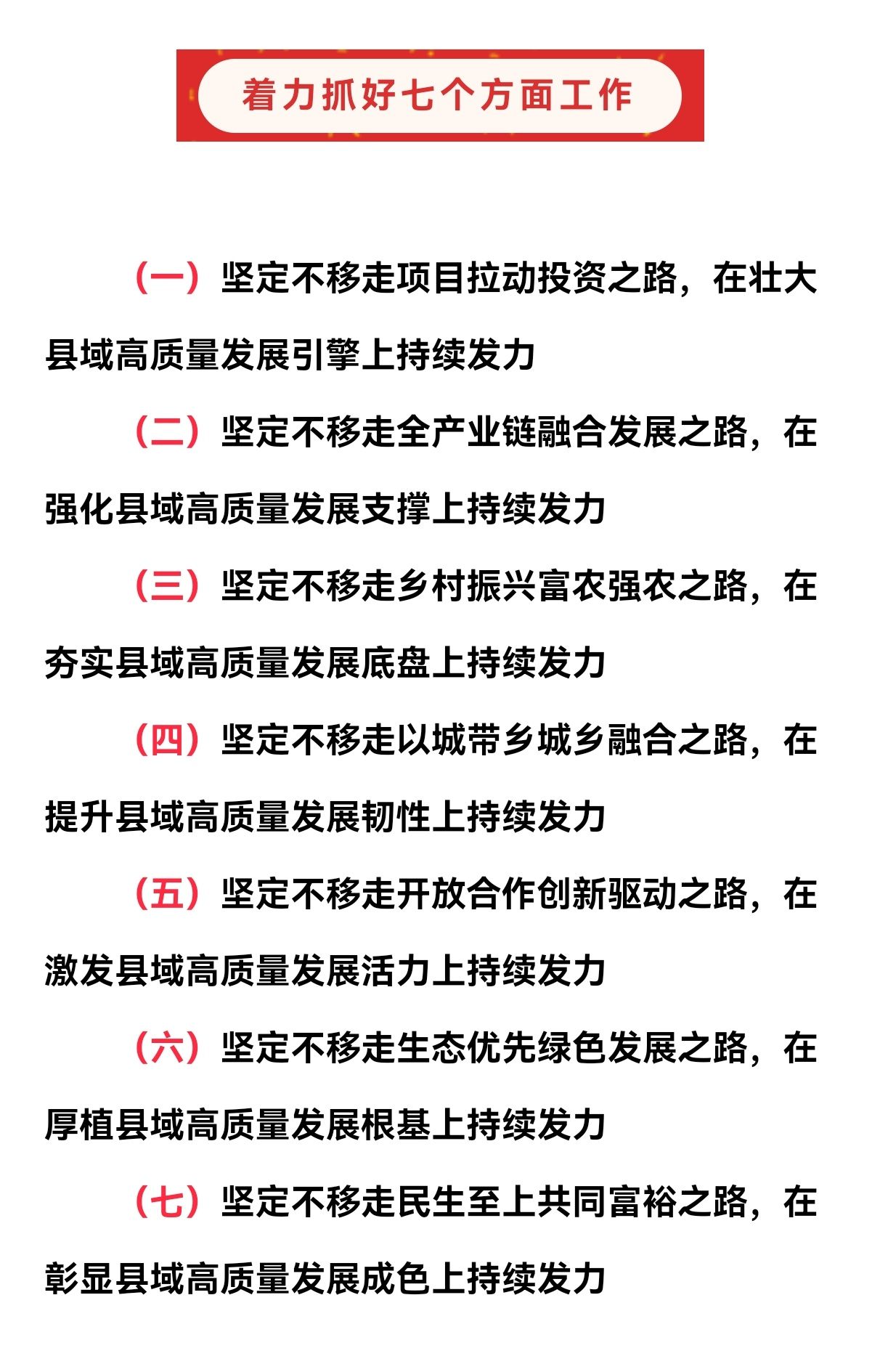 着力抓好七个方面工作

（一）坚定不移走项目拉动投资之路，在壮大县域高质量发展引擎上持续发力

（二）坚定不移走全产业链融合发展之路，在强化县域高质量发展支撑上持续发力

（三）坚定不移走乡村振兴富农强农之路，在夯实县域高质量发展底盘上持续发力

（四）坚定不移走以城带乡城乡融合之路，在提升县域高质量发展韧性上持续发力

（五）坚定不移走开放合作创新驱动之路，在激发县域高质量发展活力上持续发力

（六）坚定不移走生态优先绿色发展之路，在厚植县域高质量发展根基上持续发力

（七）坚定不移走民生至上共同富裕之路，在彰显县域高质量发展成色上持续发力